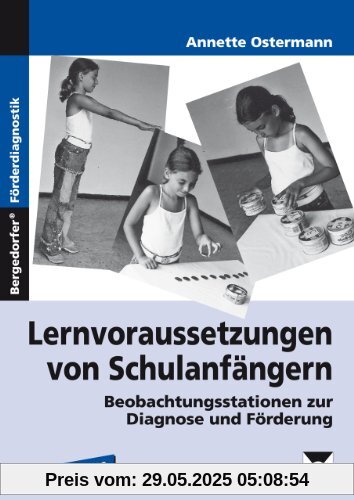 Annette Ostermann

Bergedorfer® Förderdiagnostik

Lernvoraussetzungen von Schulanfängern

Beobachtungsstationen zur Diagnose und Förderung

Preis vom: 29.05.2025 05:08:54